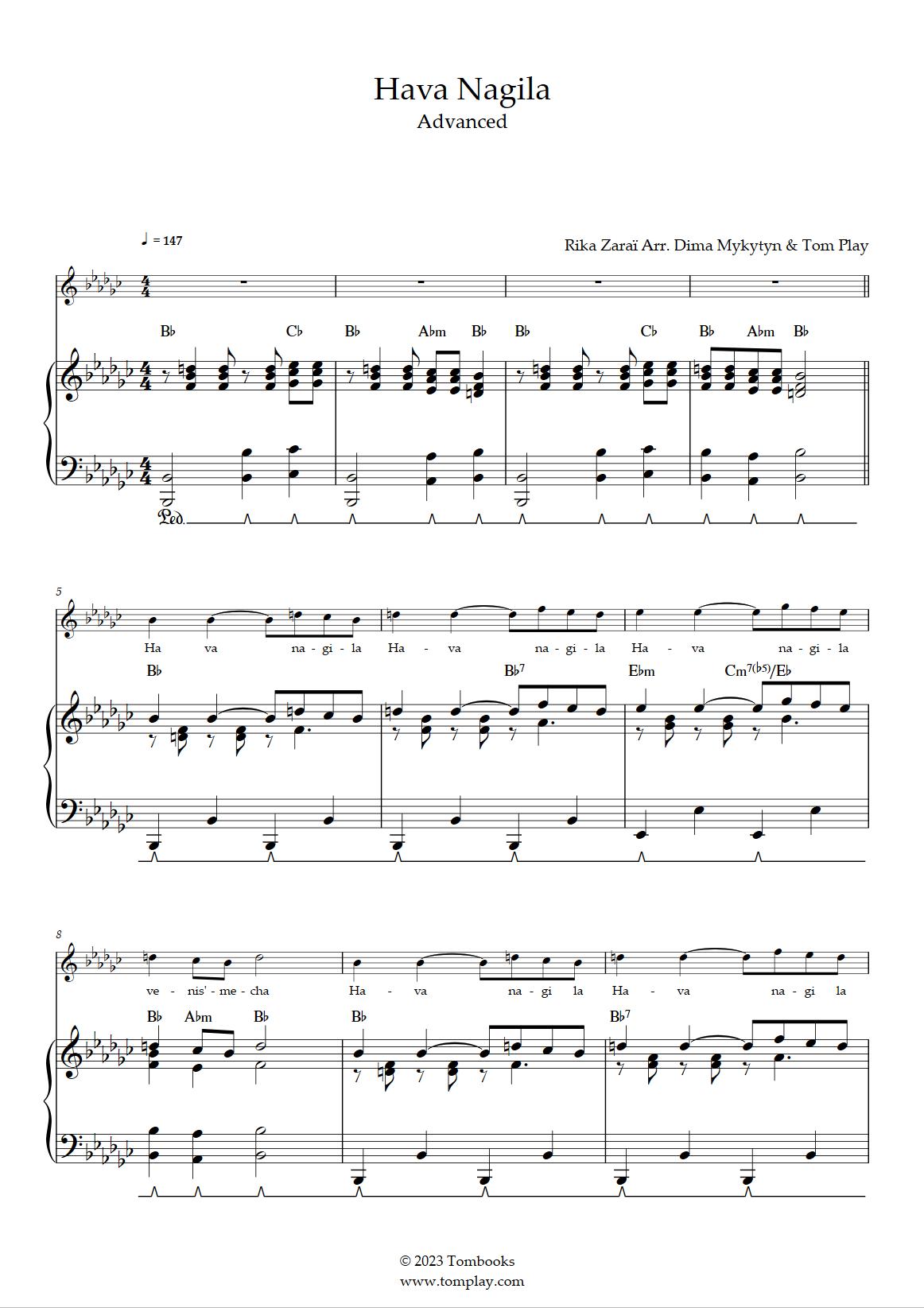 Hava Nagila
Advanced

♩ = 147

Rika Zaraï Arr. Dima Mykytyn & Tom Play

B♭ C♭ B♭ A♭m B♭ B♭ C♭ B♭ A♭m B♭

Ped.

5

Ha va na - gi - la Ha - va na - gi - la Ha - va na - gi - la

B♭ B♭7 E♭m Cm7(♭5)/E♭

8

ve - nis' - me - cha Ha - va na - gi la Ha - va na - gi la

B♭ A♭m B♭ B♭ B♭7

© 2023 Tombooks
www.tomplay.com